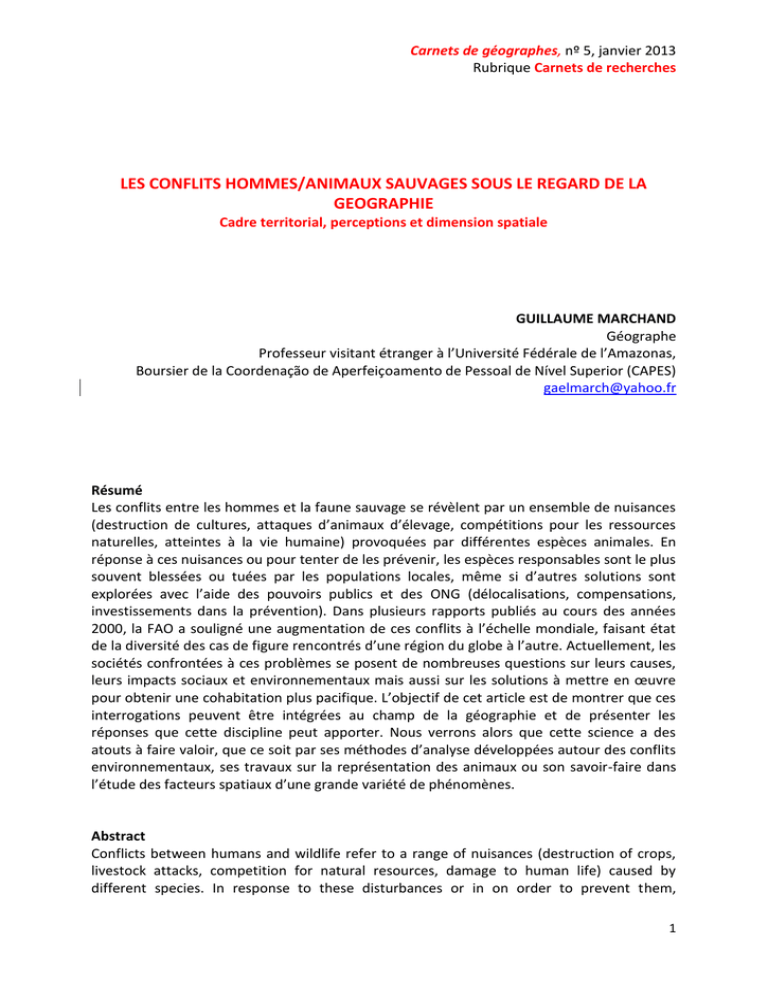 Carnets de géographes, nº 5, janvier 2013
Rubrique Carnets de recherches

LES CONFLITS HOMMES/ANIMAUX SAUVAGES SOUS LE REGARD DE LA GEOGRAPHIE
Cadre territorial, perceptions et dimension spatiale

GUILLAUME MARCHAND
Géographe
Professeur visitant étranger à l'Université Fédérale de l'Amazonas,
Boursier de la Coordenação de Aperfeiçoamento de Pessoal de Nível Superior (CAPES)
gaelmarch@yahoo.fr

Résumé
Les conflits entre les hommes et la faune sauvage se révèlent par un ensemble de nuisances (destruction de cultures, attaques d'animaux d'élevage, compétitions pour les ressources naturelles, atteintes à la vie humaine) provoquées par différentes espèces animales. En réponse à ces nuisances ou pour tenter de les prévenir, les espèces responsables sont le plus souvent blessées ou tuées par les populations locales, même si d'autres solutions sont explorées avec l'aide des pouvoirs publics et des ONG (délocalisations, compensations, investissements dans la prévention). Dans plusieurs rapports publiés au cours des années 2000, la FAO a souligné une augmentation de ces conflits à l'échelle mondiale, faisant état de la diversité des cas de figure rencontrés d'une région du globe à l'autre. Actuellement, les sociétés confrontées à ces problèmes se posent de nombreuses questions sur leurs causes, leurs impacts sociaux et environnementaux mais aussi sur les solutions à mettre en œuvre pour obtenir une cohabitation plus pacifique. L'objectif de cet article est de montrer que ces interrogations peuvent être intégrées au champ de la géographie et de présenter les réponses que cette discipline peut apporter. Nous verrons alors que cette science a des atouts à faire valoir, que ce soit par ses méthodes d'analyse développées autour des conflits environnementaux, ses travaux sur la représentation des animaux ou son savoir-faire dans l'étude des facteurs spatiaux d'une grande variété de phénomènes.

Abstract
Conflicts between humans and wildlife refer to a range of nuisances (destruction of crops, livestock attacks, competition for natural resources, damage to human life) caused by different species. In response to these disturbances or in on order to prevent them,

1